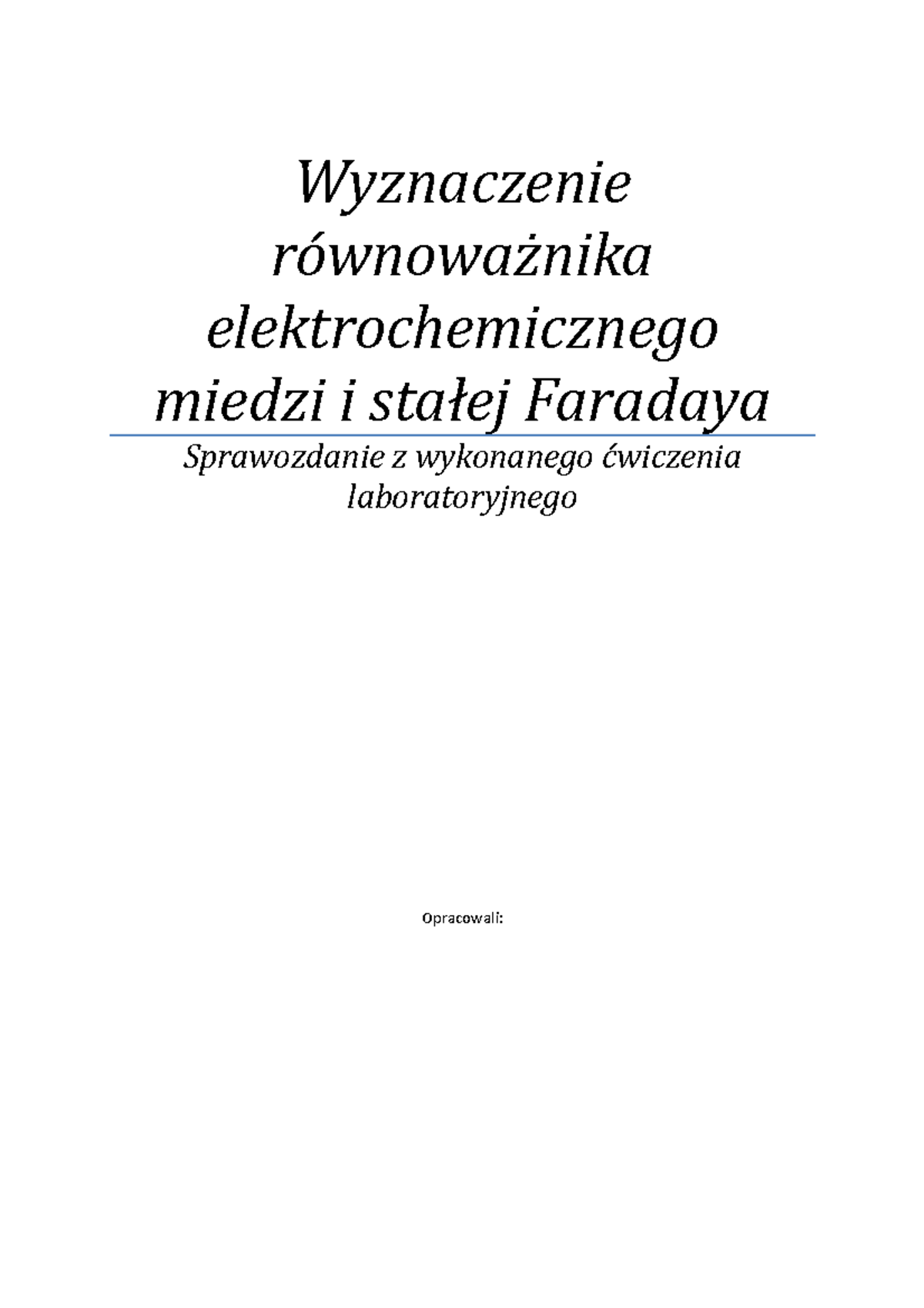 Wyznaczenie równoważnika elektrochemicznego miedzi i stałej Faradaya

Sprawozdanie z wykonanego ćwiczenia laboratoryjnego

Opracowali: